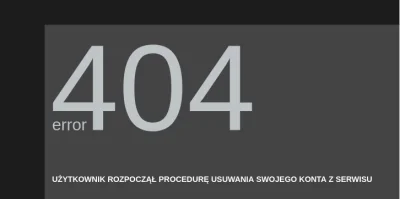 404
error

UŻYTKOWNIK ROZPOCZĄŁ PROCEDURĘ USUWANIA SWOJEGO KONTA Z SERWISU